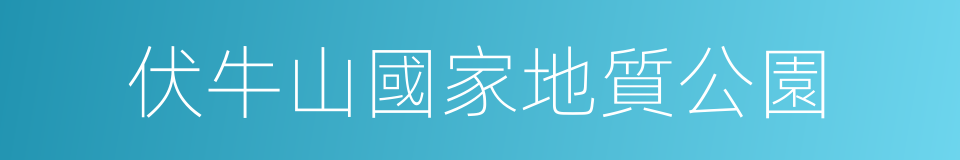 伏牛山國家地質公園